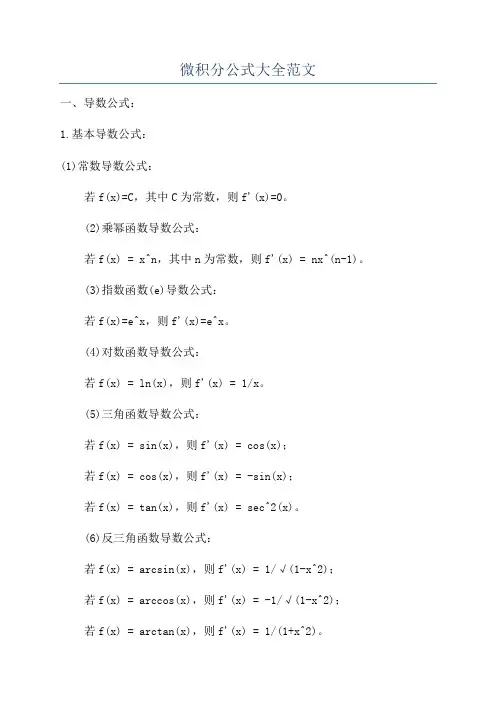 微积分公式大全范文

一、导数公式：

1.基本导数公式：

(1)常数导数公式：

若 f(x)=C，其中 C 为常数，则 f'(x)=0。

(2)乘幂函数导数公式：

若 f(x) = x^n，其中 n 为常数，则 f'(x) = nx^(n-1)。

(3)指数函数(e)导数公式：

若 f(x)=e^x，则 f'(x)=e^x。

(4)对数函数导数公式：

若 f(x) = ln(x)，则 f'(x) = 1/x。

(5)三角函数导数公式：

若 f(x) = sin(x)，则 f'(x) = cos(x)；

若 f(x) = cos(x)，则 f'(x) = -sin(x)；

若 f(x) = tan(x)，则 f'(x) = sec^2(x)。

(6)反三角函数导数公式：

若 f(x) = arcsin(x)，则 f'(x) = 1/√(1-x^2)；

若 f(x) = arccos(x)，则 f'(x) = -1/√(1-x^2)；

若 f(x) = arctan(x)，则 f'(x) = 1/(1+x^2)。